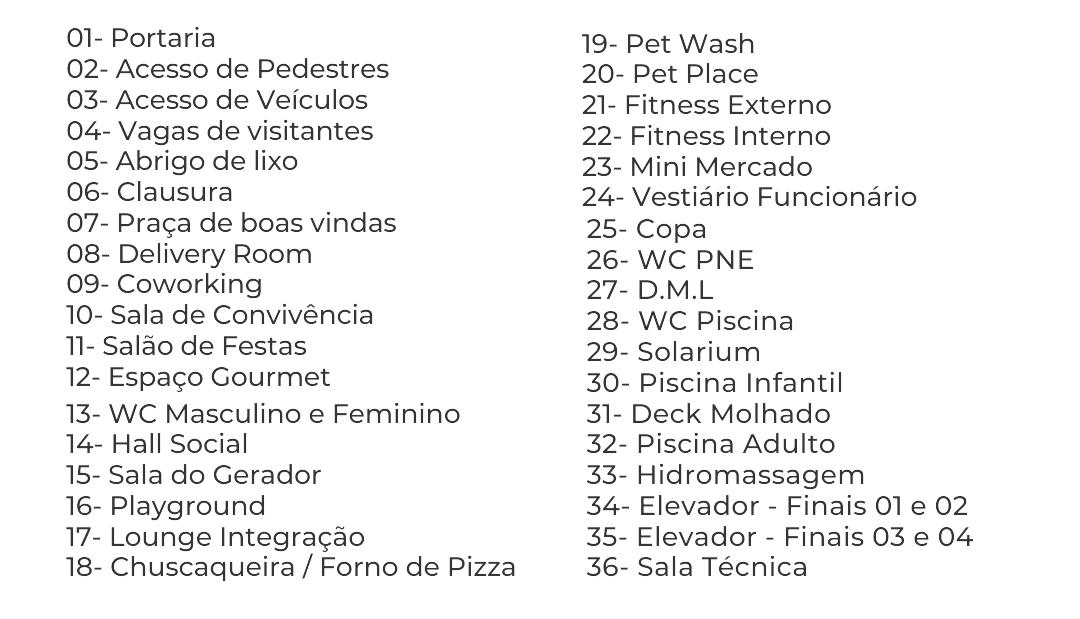 01- Portaria
02- Acesso de Pedestres
03- Acesso de Veículos
04- Vagas de visitantes
05- Abrigo de lixo
06- Clausura
07- Praça de boas vindas
08- Delivery Room
09- Coworking
10- Sala de Convivência
11- Salão de Festas
12- Espaço Gourmet
13- WC Masculino e Feminino
14- Hall Social
15- Sala do Gerador
16- Playground
17- Lounge Integração
18- Chuscaqueira / Forno de Pizza

19- Pet Wash
20- Pet Place
21- Fitness Externo
22- Fitness Interno
23- Mini Mercado
24- Vestiário Funcionário
25- Copa
26- WC PNE
27- D.M.L
28- WC Piscina
29- Solarium
30- Piscina Infantil
31- Deck Molhado
32- Piscina Adulto
33- Hidromassagem
34- Elevador - Finais 01 e 02
35- Elevador - Finais 03 e 04
36- Sala Técnica